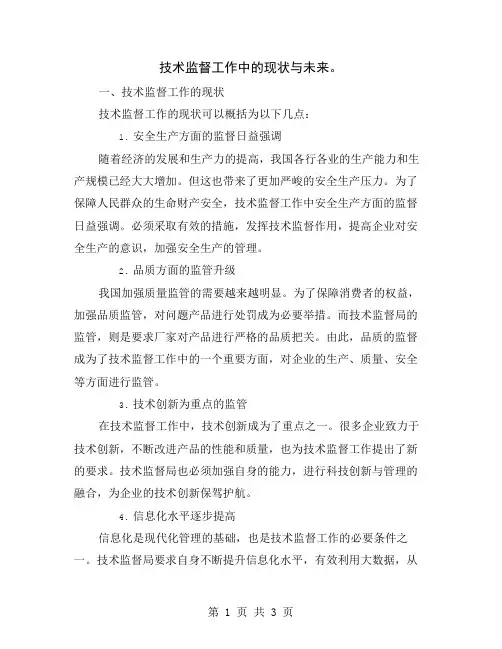 技术监督工作中的现状与未来。

一、技术监督工作的现状

技术监督工作的现状可以概括为以下几点：

1. 安全生产方面的监督日益强调

随着经济的发展和生产力的提高，我国各行各业的生产能力和生产规模已经大大增加。但这也带来了更加严峻的安全生产压力。为了保障人民群众的生命财产安全，技术监督工作中安全生产方面的监督日益强调。必须采取有效的措施，发挥技术监督作用，提高企业对安全生产的意识，加强安全生产的管理。

2. 品质方面的监管升级

我国加强质量监管的需要越来越明显。为了保障消费者的权益，加强品质监管，对问题产品进行处罚成为必要举措。而技术监督局的监管，则是要求厂家对产品进行严格的品质把关。由此，品质的监督成为了技术监督工作中的一个重要方面，对企业的生产、质量、安全等方面进行监管。

3. 技术创新为重点的监管

在技术监督工作中，技术创新成为了重点之一。很多企业致力于技术创新，不断改进产品的性能和质量，也为技术监督工作提出了新的要求。技术监督局也必须加强自身的能力，进行科技创新与管理的融合，为企业的技术创新保驾护航。

4. 信息化水平逐步提高

信息化是现代化管理的基础，也是技术监督工作的必要条件之一。技术监督局要求自身不断提升信息化水平，有效利用大数据，从

第 1 页 共 3 页